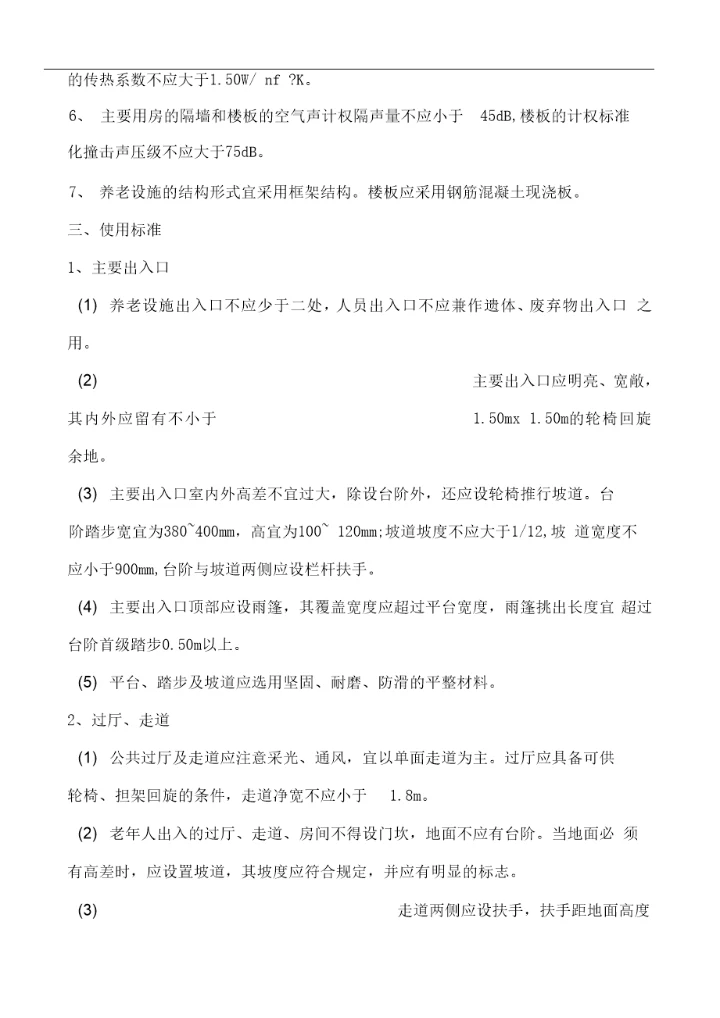 的传热系数不应大于1.50W/ nf ?K。

6、 主要用房的隔墙和楼板的空气声计权隔声量不应小于 45dB,楼板的计权标准化撞击声压级不应大于75dB。

7、 养老设施的结构形式宜采用框架结构。楼板应采用钢筋混凝土现浇板。

三、使用标准

1、主要出入口

(1) 养老设施出入口不应少于二处，人员出入口不应兼作遗体、废弃物出入口 之用。

(2) 主要出入口应明亮、宽敞，其内外应留有不小于 1.50mx 1.50m的轮椅回旋余地。

(3) 主要出入口室内外高差不宜过大，除设台阶外，还应设轮椅推行坡道。台阶踏步宽宜为380~400mm，高宜为100~ 120mm;坡道坡度不应大于1/12,坡 道宽度不应小于900mm,台阶与坡道两侧应设栏杆扶手。

(4) 主要出入口顶部应设雨篷，其覆盖宽度应超过平台宽度，雨篷挑出长度宜 超过台阶首级踏步0.50m以上。

(5) 平台、踏步及坡道应选用坚固、耐磨、防滑的平整材料。

2、过厅、走道

(1) 公共过厅及走道应注意采光、通风，宜以单面走道为主。过厅应具备可供轮椅、担架回旋的条件，走道净宽不应小于 1.8m。

(2) 老年人出入的过厅、走道、房间不得设门坎，地面不应有台阶。当地面必 须有高差时，应设置坡道，其坡度应符合规定，并应有明显的标志。

(3) 走道两侧应设扶手，扶手距地面高度